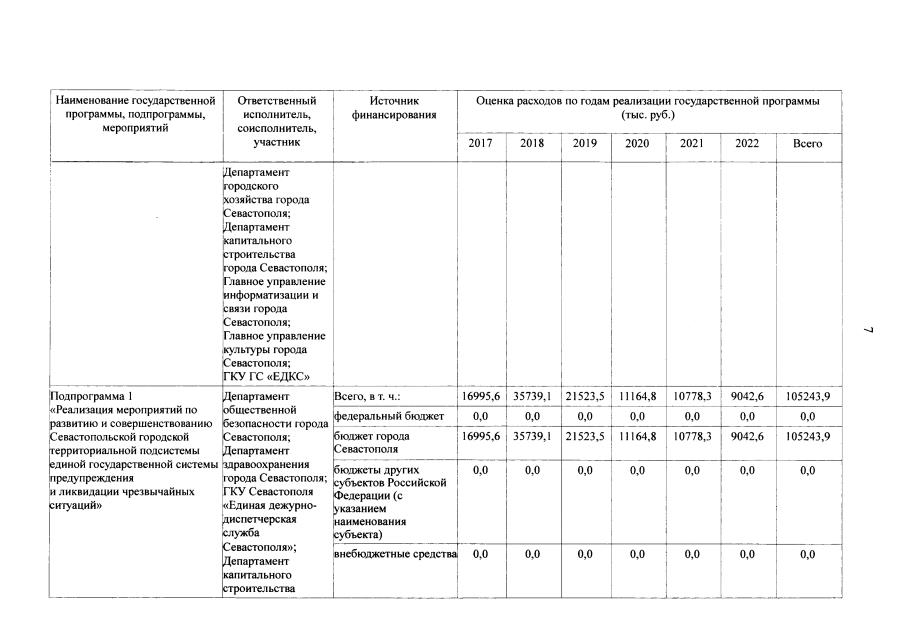 | Наименование государственной программы, подпрограммы, мероприятий | Ответственный исполнитель, соисполнитель, участник | Источник финансирования | Оценка расходов по годам реализации государственной программы (тыс. руб.) | | | | | | |
|---|---|---|---|---|---|---|---|---|---|
| | | | 2017 | 2018 | 2019 | 2020 | 2021 | 2022 | Всего |
| | Департамент городского хозяйства города Севастополя; Департамент капитального строительства города Севастополя; Главное управление информатизации и связи города Севастополя; Главное управление культуры города Севастополя; ГКУ ГС «ЕДКС» | | | | | | | | |
| Подпрограмма 1 «Реализация мероприятий по развитию и совершенствованию Севастопольской городской территориальной подсистемы единой государственной системы предупреждения и ликвидации чрезвычайных ситуаций» | Департамент общественной безопасности города Севастополя; Департамент здравоохранения города Севастополя; ГКУ Севастополя «Единая дежурно-диспетчерская служба Севастополя»; Департамент капитального строительства | Всего, в т. ч.: | 16995,6 | 35739,1 | 21523,5 | 11164,8 | 10778,3 | 9042,6 | 105243,9 |
| | | федеральный бюджет | 0,0 | 0,0 | 0,0 | 0,0 | 0,0 | 0,0 | 0,0 |
| | | бюджет города Севастополя | 16995,6 | 35739,1 | 21523,5 | 11164,8 | 10778,3 | 9042,6 | 105243,9 |
| | | бюджеты других субъектов Российской Федерации (с указанием наименования субъекта) | 0,0 | 0,0 | 0,0 | 0,0 | 0,0 | 0,0 | 0,0 |
| | | внебюджетные средства | 0,0 | 0,0 | 0,0 | 0,0 | 0,0 | 0,0 | 0,0 |

7